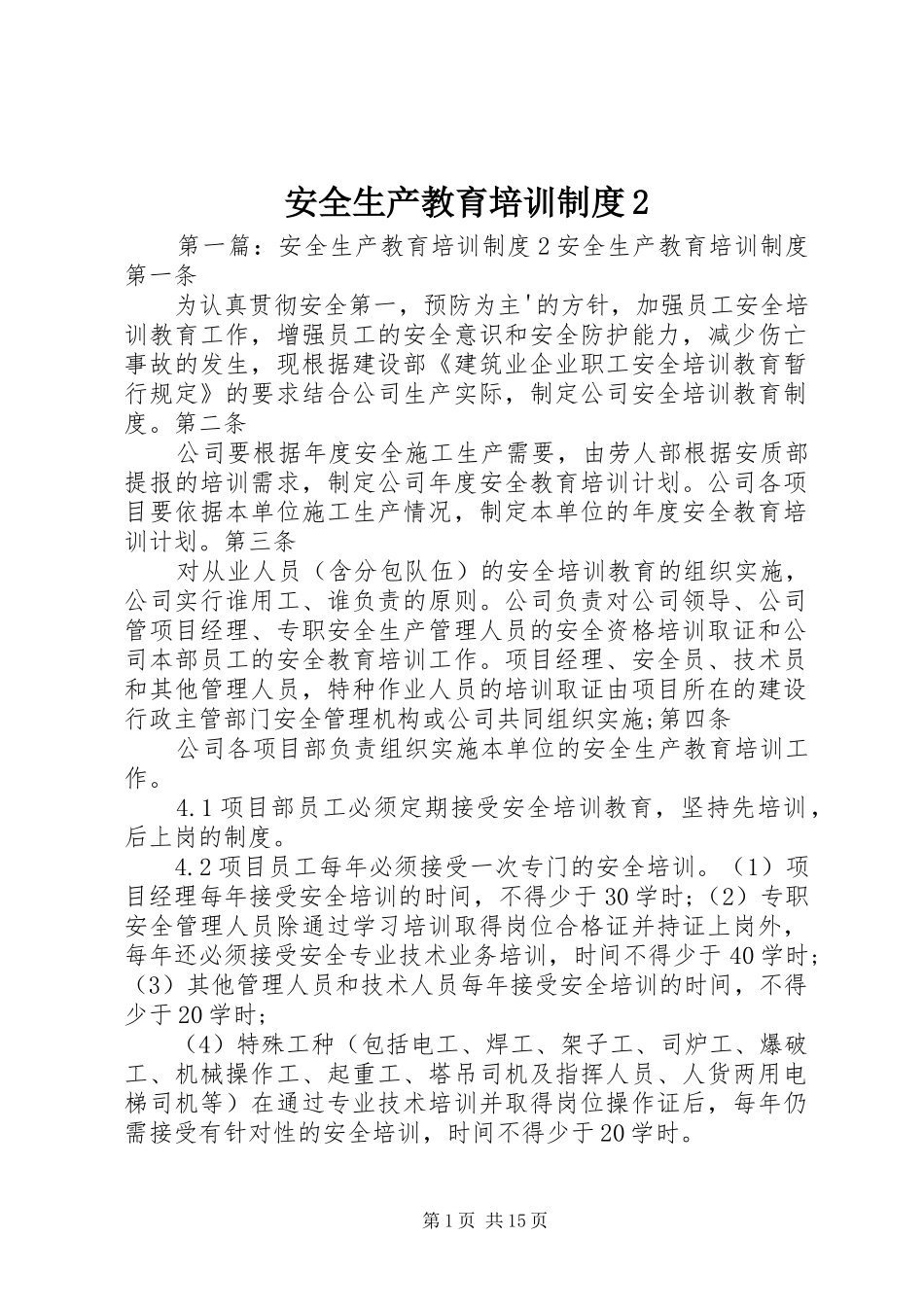 安全生产教育培训制度2

第一篇：安全生产教育培训制度2安全生产教育培训制度第一条

为认真贯彻安全第一，预防为主'的方针，加强员工安全培训教育工作，增强员工的安全意识和安全防护能力，减少伤亡事故的发生，现根据建设部《建筑业企业职工安全培训教育暂行规定》的要求结合公司生产实际，制定公司安全培训教育制度。第二条

公司要根据年度安全施工生产需要，由劳人部根据安质部提报的培训需求，制定公司年度安全教育培训计划。公司各项目要依据本单位施工生产情况，制定本单位的年度安全教育培训计划。第三条

对从业人员（含分包队伍）的安全培训教育的组织实施，公司实行谁用工、谁负责的原则。公司负责对公司领导、公司管项目经理、专职安全生产管理人员的安全资格培训取证和公司本部员工的安全教育培训工作。项目经理、安全员、技术员和其他管理人员，特种作业人员的培训取证由项目所在的建设行政主管部门安全管理机构或公司共同组织实施;第四条

公司各项目部负责组织实施本单位的安全生产教育培训工作。

4.1项目部员工必须定期接受安全培训教育，坚持先培训，后上岗的制度。

4.2项目员工每年必须接受一次专门的安全培训。（1）项目经理每年接受安全培训的时间，不得少于30学时;（2）专职安全管理人员除通过学习培训取得岗位合格证并持证上岗外，每年还必须接受安全专业技术业务培训，时间不得少于40学时;（3）其他管理人员和技术人员每年接受安全培训的时间，不得少于20学时;

（4）特殊工种（包括电工、焊工、架子工、司炉工、爆破工、机械操作工、起重工、塔吊司机及指挥人员、人货两用电梯司机等）在通过专业技术培训并取得岗位操作证后，每年仍需接受有针对性的安全培训，时间不得少于20学时。

第1页 共15页